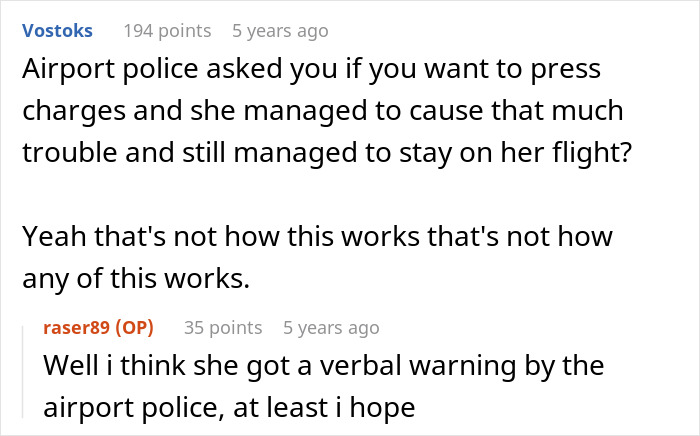 Vostoks 194 points 5 years ago
Airport police asked you if you want to press charges and she managed to cause that much trouble and still managed to stay on her flight?

Yeah that's not how this works that's not how any of this works.

raser89 (OP) 35 points 5 years ago
Well i think she got a verbal warning by the airport police, at least i hope